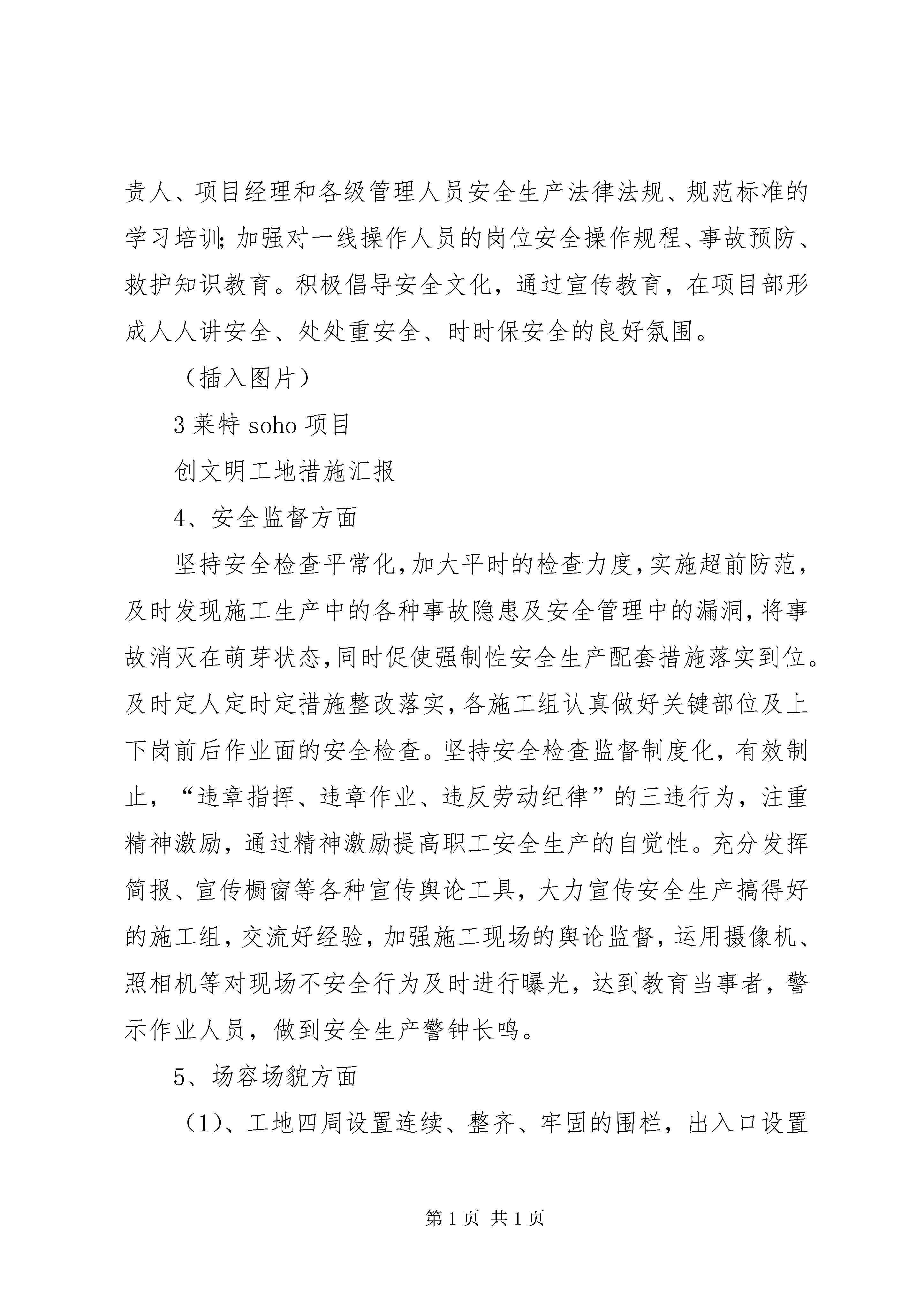 责人、项目经理和各级管理人员安全生产法律法规、规范标准的学习培训;加强对一线操作人员的岗位安全操作规程、事故预防、救护知识教育。积极倡导安全文化，通过宣传教育，在项目部形成人人讲安全、处处重安全、时时保安全的良好氛围。

（插入图片）

3 莱特 soho 项目

创文明工地措施汇报

4、安全监督方面

坚持安全检查平常化,加大平时的检查力度,实施超前防范，及时发现施工生产中的各种事故隐患及安全管理中的漏洞,将事故消灭在萌芽状态,同时促使强制性安全生产配套措施落实到位。及时定人定时定措施整改落实,各施工组认真做好关键部位及上下岗前后作业面的安全检查。坚持安全检查监督制度化，有效制止，“违章指挥、违章作业、违反劳动纪律”的三违行为，注重精神激励，通过精神激励提高职工安全生产的自觉性。充分发挥简报、宣传橱窗等各种宣传舆论工具，大力宣传安全生产搞得好的施工组，交流好经验，加强施工现场的舆论监督，运用摄像机、照相机等对现场不安全行为及时进行曝光，达到教育当事者，警示作业人员，做到安全生产警钟长鸣。

5、场容场貌方面

（1)、工地四周设置连续、整齐、牢固的围栏，出入口设置

第 1 页 共 1 页